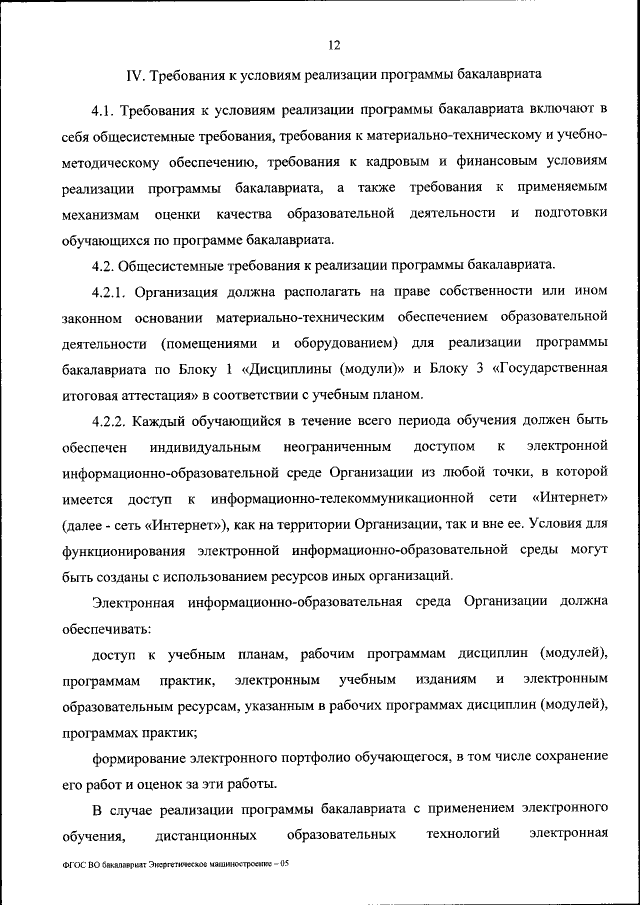 12

IV. Требования к условиям реализации программы бакалавриата

4.1. Требования к условиям реализации программы бакалавриата включают в себя общесистемные требования, требования к материально-техническому и учебно-методическому обеспечению, требования к кадровым и финансовым условиям реализации программы бакалавриата, а также требования к применяемым механизмам оценки качества образовательной деятельности и подготовки обучающихся по программе бакалавриата.

4.2. Общесистемные требования к реализации программы бакалавриата.

4.2.1. Организация должна располагать на праве собственности или ином законном основании материально-техническим обеспечением образовательной деятельности (помещениями и оборудованием) для реализации программы бакалавриата по Блоку 1 «Дисциплины (модули)» и Блоку 3 «Государственная итоговая аттестация» в соответствии с учебным планом.

4.2.2. Каждый обучающийся в течение всего периода обучения должен быть обеспечен индивидуальным неограниченным доступом к электронной информационно-образовательной среде Организации из любой точки, в которой имеется доступ к информационно-телекоммуникационной сети «Интернет» (далее - сеть «Интернет»), как на территории Организации, так и вне ее. Условия для функционирования электронной информационно-образовательной среды могут быть созданы с использованием ресурсов иных организаций.

Электронная информационно-образовательная среда Организации должна обеспечивать:

доступ к учебным планам, рабочим программам дисциплин (модулей), программам практик, электронным учебным изданиям и электронным образовательным ресурсам, указанным в рабочих программах дисциплин (модулей), программах практик;

формирование электронного портфолио обучающегося, в том числе сохранение его работ и оценок за эти работы.

В случае реализации программы бакалавриата с применением электронного обучения, дистанционных образовательных технологий электронная

ФГОС ВО бакалавриат Энергетическое машиностроение – 05